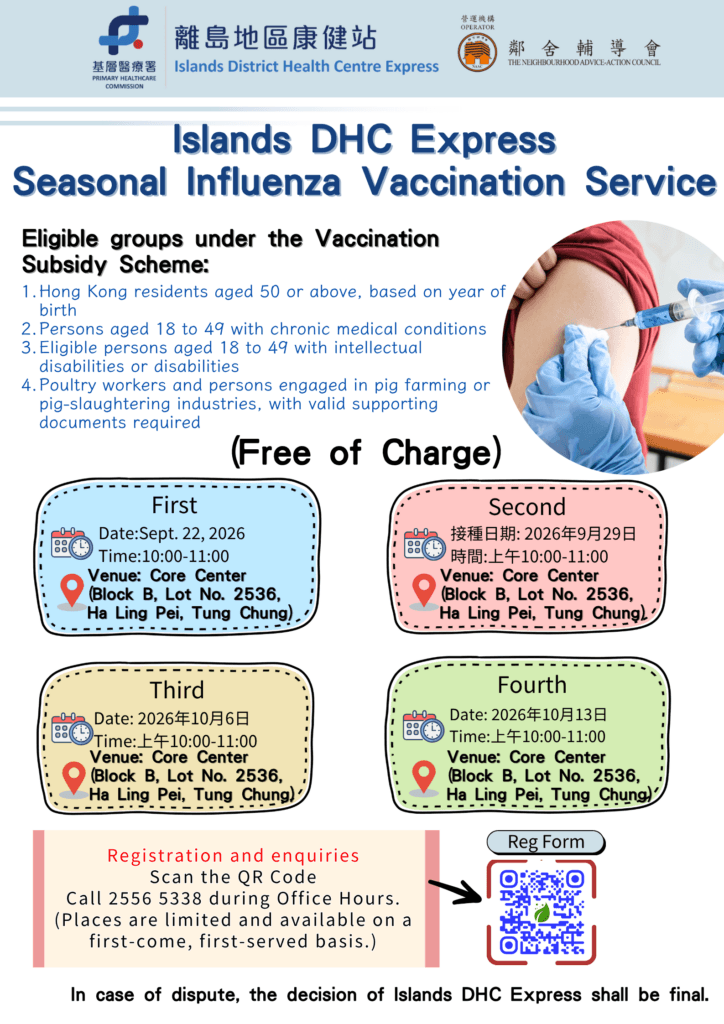 基層醫療署
PRIMARY HEALTHCARE COMMISSION

離島地區康健站
Islands District Health Centre Express

營運機構
OPERATOR
鄰舍輔導會
THE NEIGHBOURHOOD ADVICE-ACTION COUNCIL

Islands DHC Express
Seasonal Influenza Vaccination Service

Eligible groups under the Vaccination Subsidy Scheme:

1. Hong Kong residents aged 50 or above, based on year of birth
2. Persons aged 18 to 49 with chronic medical conditions
3. Eligible persons aged 18 to 49 with intellectual disabilities or disabilities
4. Poultry workers and persons engaged in pig farming or pig-slaughtering industries, with valid supporting documents required

(Free of Charge)

First
Date:Sept. 22, 2026
Time:10:00-11:00
Venue: Core Center (Block B, Lot No. 2536, Ha Ling Pei, Tung Chung)

Second
接種日期: 2026年9月29日
時間:上午10:00-11:00
Venue: Core Center (Block B, Lot No. 2536, Ha Ling Pei, Tung Chung)

Third
Date: 2026年10月6日
Time:上午10:00-11:00
Venue: Core Center (Block B, Lot No. 2536, Ha Ling Pei, Tung Chung)

Fourth
Date: 2026年10月13日
Time:上午10:00-11:00
Venue: Core Center (Block B, Lot No. 2536, Ha Ling Pei, Tung Chung)

Registration and enquiries
Scan the QR Code
Call 2556 5338 during Office Hours.
(Places are limited and available on a first-come, first-served basis.)

Reg Form

In case of dispute, the decision of Islands DHC Express shall be final.